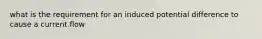 what is the requirement for an induced potential difference to cause a current flow